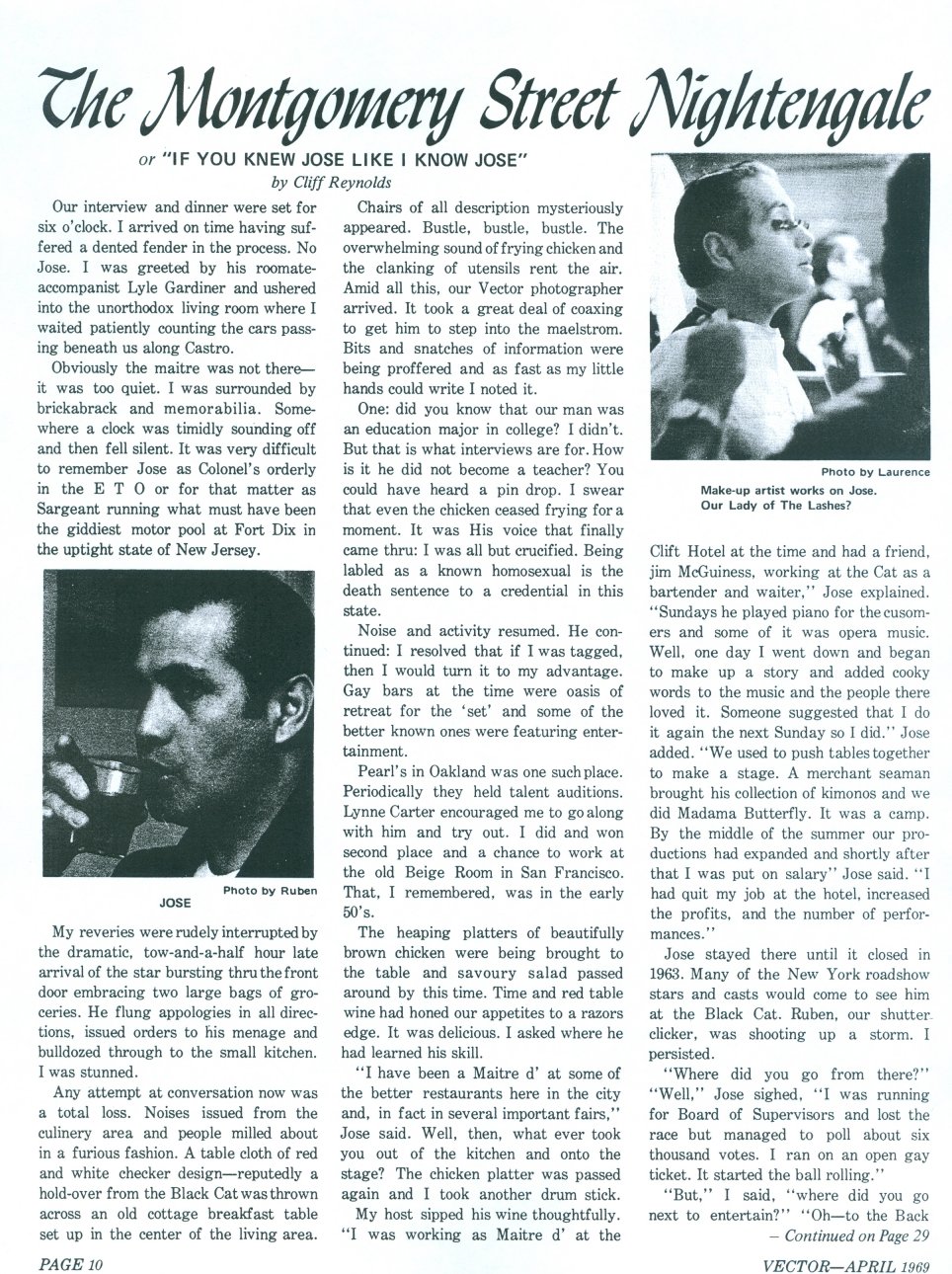 The Montgomery Street Nightengale

or "IF YOU KNEW JOSE LIKE I KNOW JOSE"
by Cliff Reynolds

Our interview and dinner were set for six o'clock. I arrived on time having suffered a dented fender in the process. No Jose. I was greeted by his roomate-accompanist Lyle Gardiner and ushered into the unorthodox living room where I waited patiently counting the cars passing beneath us along Castro.

Obviously the maitre was not there—it was too quiet. I was surrounded by brickabrack and memorabilia. Somewhere a clock was timidly sounding off and then fell silent. It was very difficult to remember Jose as Colonel's orderly in the E T O or for that matter as Sargeant running what must have been the giddiest motor pool at Fort Dix in the uptight state of New Jersey.

Photo by Ruben
JOSE

My reveries were rudely interrupted by the dramatic, tow-and-a-half hour late arrival of the star bursting thru the front door embracing two large bags of groceries. He flung appologies in all directions, issued orders to his menage and bulldozed through to the small kitchen. I was stunned.

Any attempt at conversation now was a total loss. Noises issued from the culinery area and people milled about in a furious fashion. A table cloth of red and white checker design—reputedly a hold-over from the Black Cat was thrown across an old cottage breakfast table set up in the center of the living area.

Chairs of all description mysteriously appeared. Bustle, bustle, bustle. The overwhelming sound of frying chicken and the clanking of utensils rent the air. Amid all this, our Vector photographer arrived. It took a great deal of coaxing to get him to step into the maelstrom. Bits and snatches of information were being proffered and as fast as my little hands could write I noted it.

One: did you know that our man was an education major in college? I didn't. But that is what interviews are for. How is it he did not become a teacher? You could have heard a pin drop. I swear that even the chicken ceased frying for a moment. It was His voice that finally came thru: I was all but crucified. Being labled as a known homosexual is the death sentence to a credential in this state.

Noise and activity resumed. He continued: I resolved that if I was tagged, then I would turn it to my advantage. Gay bars at the time were oasis of retreat for the 'set' and some of the better known ones were featuring entertainment.

Pearl's in Oakland was one such place. Periodically they held talent auditions. Lynne Carter encouraged me to go along with him and try out. I did and won second place and a chance to work at the old Beige Room in San Francisco. That, I remembered, was in the early 50's.

The heaping platters of beautifully brown chicken were being brought to the table and savoury salad passed around by this time. Time and red table wine had honed our appetites to a razors edge. It was delicious. I asked where he had learned his skill.

"I have been a Maitre d' at some of the better restaurants here in the city and, in fact in several important fairs," Jose said. Well, then, what ever took you out of the kitchen and onto the stage? The chicken platter was passed again and I took another drum stick.

My host sipped his wine thoughtfully. "I was working as Maitre d' at the

Photo by Laurence
Make-up artist works on Jose.
Our Lady of The Lashes?

Clift Hotel at the time and had a friend, jim McGuiness, working at the Cat as a bartender and waiter," Jose explained. "Sundays he played piano for the cusomers and some of it was opera music. Well, one day I went down and began to make up a story and added cooky words to the music and the people there loved it. Someone suggested that I do it again the next Sunday so I did." Jose added. "We used to push tables together to make a stage. A merchant seaman brought his collection of kimonos and we did Madama Butterfly. It was a camp. By the middle of the summer our productions had expanded and shortly after that I was put on salary" Jose said. "I had quit my job at the hotel, increased the profits, and the number of performances."

Jose stayed there until it closed in 1963. Many of the New York roadshow stars and casts would come to see him at the Black Cat. Ruben, our shutter clicker, was shooting up a storm. I persisted.

"Where did you go from there?" "Well," Jose sighed, "I was running for Board of Supervisors and lost the race but managed to poll about six thousand votes. I ran on an open gay ticket. It started the ball rolling."

"But," I said, "where did you go next to entertain?" "Oh—to the Back
– Continued on Page 29

PAGE 10
VECTOR—APRIL 1969